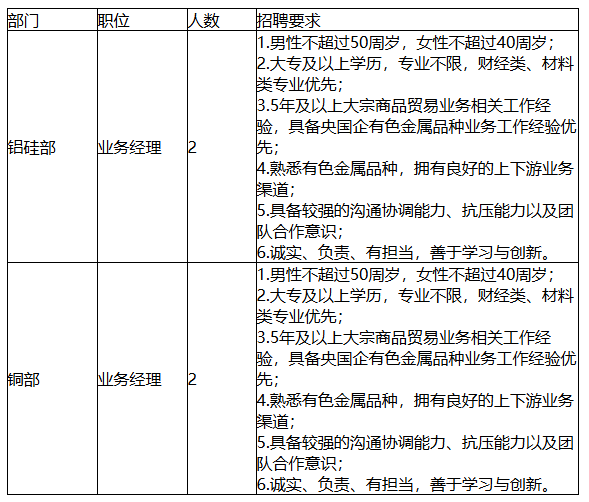 | 部门 | 职位 | 人数 | 招聘要求 |
|---|---|---|---|
| 铝硅部 | 业务经理 | 2 | 1.男性不超过50周岁，女性不超过40周岁；<br>2.大专及以上学历，专业不限，财经类、材料类专业优先；<br>3.5年及以上大宗商品贸易业务相关工作经验，具备央国企有色金属品种业务工作经验优先；<br>4.熟悉有色金属品种，拥有良好的上下游业务渠道；<br>5.具备较强的沟通协调能力、抗压能力以及团队合作意识；<br>6.诚实、负责、有担当，善于学习与创新。 |
| 铜部 | 业务经理 | 2 | 1.男性不超过50周岁，女性不超过40周岁；<br>2.大专及以上学历，专业不限，财经类、材料类专业优先；<br>3.5年及以上大宗商品贸易业务相关工作经验，具备央国企有色金属品种业务工作经验优先；<br>4.熟悉有色金属品种，拥有良好的上下游业务渠道；<br>5.具备较强的沟通协调能力、抗压能力以及团队合作意识；<br>6.诚实、负责、有担当，善于学习与创新。 |